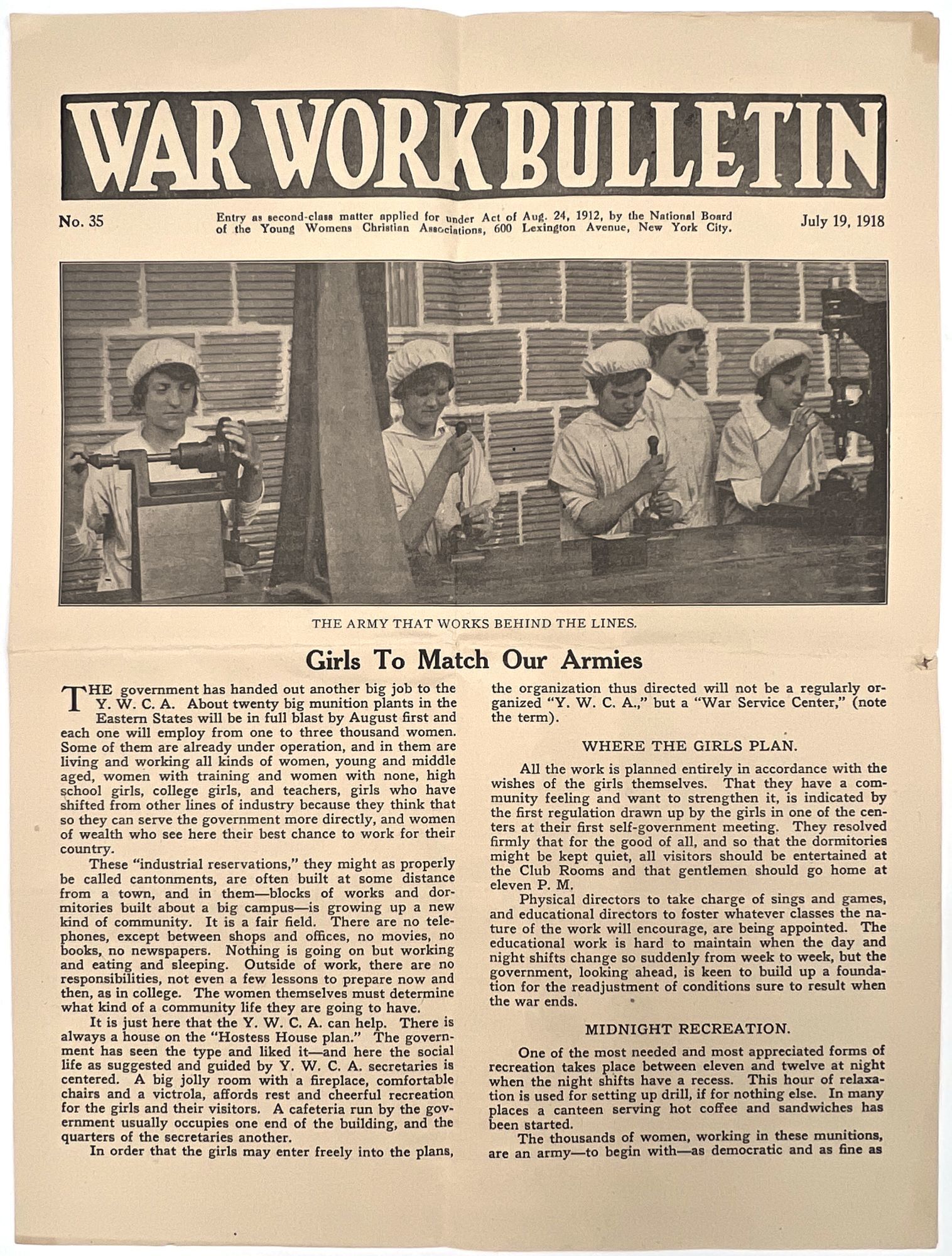 WAR WORK BULLETIN

No. 35

Entry as second-class matter applied for under Act of Aug. 24, 1912, by the National Board of the Young Womens Christian Associations, 600 Lexington Avenue, New York City.

July 19, 1918

THE ARMY THAT WORKS BEHIND THE LINES.

Girls To Match Our Armies

THE government has handed out another big job to the Y. W. C. A. About twenty big munition plants in the Eastern States will be in full blast by August first and each one will employ from one to three thousand women. Some of them are already under operation, and in them are living and working all kinds of women, young and middle aged, women with training and women with none, high school girls, college girls, and teachers, girls who have shifted from other lines of industry because they think that so they can serve the government more directly, and women of wealth who see here their best chance to work for their country.

These "industrial reservations," they might as properly be called cantonments, are often built at some distance from a town, and in them—blocks of works and dormitories built about a big campus—is growing up a new kind of community. It is a fair field. There are no telephones, except between shops and offices, no movies, no books, no newspapers. Nothing is going on but working and eating and sleeping. Outside of work, there are no responsibilities, not even a few lessons to prepare now and then, as in college. The women themselves must determine what kind of a community life they are going to have.

It is just here that the Y. W. C. A. can help. There is always a house on the "Hostess House plan." The government has seen the type and liked it—and here the social life as suggested and guided by Y. W. C. A. secretaries is centered. A big jolly room with a fireplace, comfortable chairs and a victrola, affords rest and cheerful recreation for the girls and their visitors. A cafeteria run by the government usually occupies one end of the building, and the quarters of the secretaries another.

In order that the girls may enter freely into the plans, the organization thus directed will not be a regularly organized "Y. W. C. A.," but a "War Service Center," (note the term).

WHERE THE GIRLS PLAN.

All the work is planned entirely in accordance with the wishes of the girls themselves. That they have a community feeling and want to strengthen it, is indicated by the first regulation drawn up by the girls in one of the centers at their first self-government meeting. They resolved firmly that for the good of all, and so that the dormitories might be kept quiet, all visitors should be entertained at the Club Rooms and that gentlemen should go home at eleven P. M.

Physical directors to take charge of sings and games, and educational directors to foster whatever classes the nature of the work will encourage, are being appointed. The educational work is hard to maintain when the day and night shifts change so suddenly from week to week, but the government, looking ahead, is keen to build up a foundation for the readjustment of conditions sure to result when the war ends.

MIDNIGHT RECREATION.

One of the most needed and most appreciated forms of recreation takes place between eleven and twelve at night when the night shifts have a recess. This hour of relaxation is used for setting up drill, if for nothing else. In many places a canteen serving hot coffee and sandwiches has been started.

The thousands of women, working in these munitions, are an army—to begin with—as democratic and as fine as